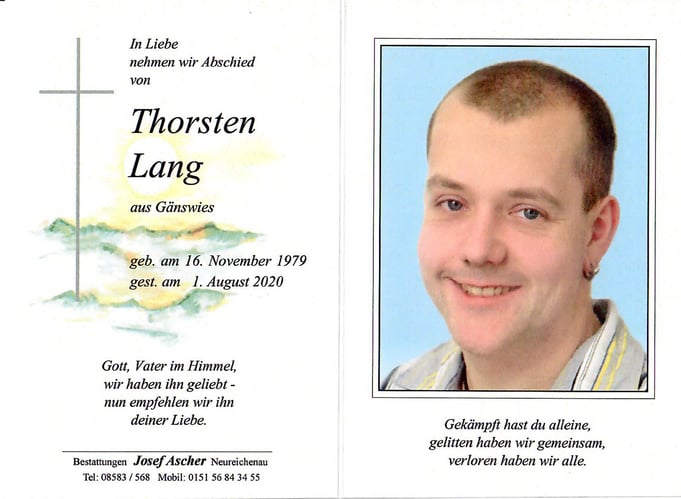 In Liebe
nehmen wir Abschied
von

Thorsten
Lang

aus Gänswies

geb. am 16. November 1979
gest. am 1. August 2020

Gott, Vater im Himmel,
wir haben ihn geliebt -
nun empfehlen wir ihn
deiner Liebe.

Bestattungen Josef Ascher Neureichenau
Tel: 08583 / 568 Mobil: 0151 56 84 34 55

Gekämpft hast du alleine,
gelitten haben wir gemeinsam,
verloren haben wir alle.